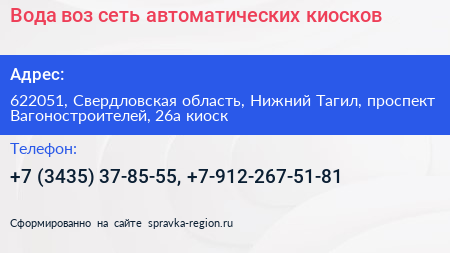 Вода воз сеть автоматических киосков

Адрес:

622051, Свердловская область, Нижний Тагил, проспект Вагоностроителей, 26а киоск

Телефон:

+7 (3435) 37-85-55, +7-912-267-51-81

Сформированно на сайте spravka-region.ru